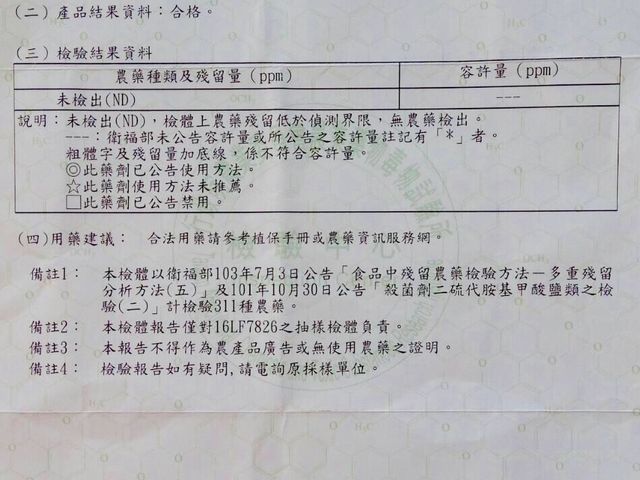 (二)產品結果資料:合格。

(三)檢驗結果資料

| 農藥種類及殘留量(ppm) | 容許量(ppm) |
|---|---|
| 未檢出(ND) | --- |

說明:未檢出(ND),檢體上農藥殘留低於偵測界限,無農藥檢出。
---:衛福部未公告容許量或所公告之容許量註記有「*」者。
粗體字及殘留量加底線,係不符合容許量。
◎此藥劑已公告使用方法。
☆此藥劑使用方法未推薦。
☐此藥劑已公告禁用。

(四)用藥建議: 合法用藥請參考植保手冊或農藥資訊服務網。

備註1: 本檢體以衛福部103年7月3日公告「食品中殘留農藥檢驗方法－多重殘留分析方法(五)」及101年10月30日公告「殺菌劑二硫代胺基甲酸鹽類之檢驗(二)」計檢驗311種農藥。

備註2: 本檢體報告僅對16LF7826之抽樣檢體負責。

備註3: 本報告不得作為農產品廣告或無使用農藥之證明。

備註4: 檢驗報告如有疑問,請電詢原採樣單位。